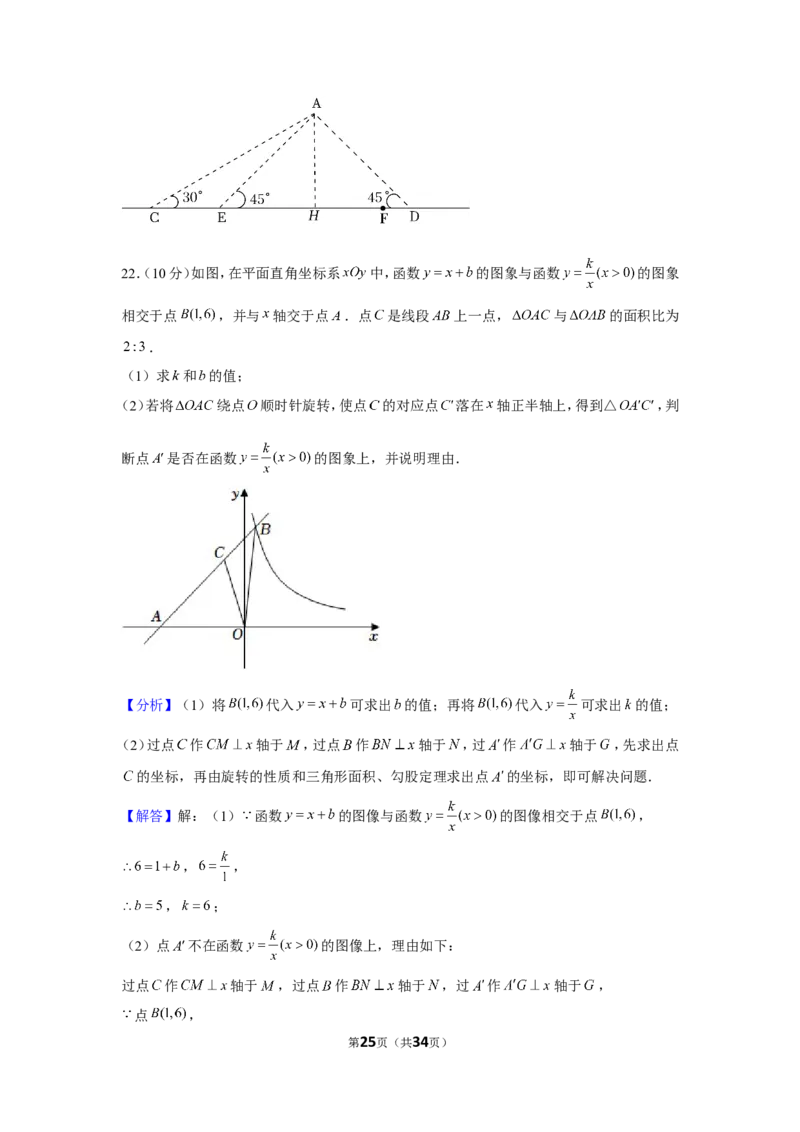 A
30°
45°
45°
C
E
H
F
D

22.（10分）如图，在平面直角坐标系$xOy$中，函数$y=x+b$的图象与函数$y=\frac{k}{x}(x>0)$的图象相交于点$B(1,6)$，并与$x$轴交于点$A$．点$C$是线段$AB$上一点，$\Delta OAC$与$\Delta OAB$的面积比为$2:3$．

（1）求$k$和$b$的值；

（2）若将$\Delta OAC$绕点$O$顺时针旋转，使点$C$的对应点$C'$落在$x$轴正半轴上，得到$\triangle OA'C'$，判断点$A'$是否在函数$y=\frac{k}{x}(x>0)$的图象上，并说明理由．

y
B
C
A
O
x

【分析】（1）将$B(1,6)$代入$y=x+b$可求出$b$的值；再将$B(1,6)$代入$y=\frac{k}{x}$可求出$k$的值；

（2）过点$C$作$CM\perp x$轴于$M$，过点$B$作$BN\perp x$轴于$N$，过$A'$作$A'G\perp x$轴于$G$，先求出点$C$的坐标，再由旋转的性质和三角形面积、勾股定理求出点$A'$的坐标，即可解决问题．

【解答】解：（1）$\because$函数$y=x+b$的图像与函数$y=\frac{k}{x}(x>0)$的图像相交于点$B(1,6)$，

$\therefore 6=1+b$，$6=\frac{k}{1}$，

$\therefore b=5$，$k=6$；

（2）点$A'$不在函数$y=\frac{k}{x}(x>0)$的图像上，理由如下：

过点$C$作$CM\perp x$轴于$M$，过点$B$作$BN\perp x$轴于$N$，过$A'$作$A'G\perp x$轴于$G$，

$\because$点$B(1,6)$，

第25页（共34页）